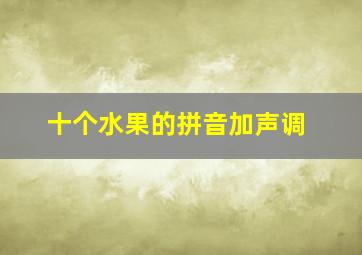 十个水果的拼音加声调